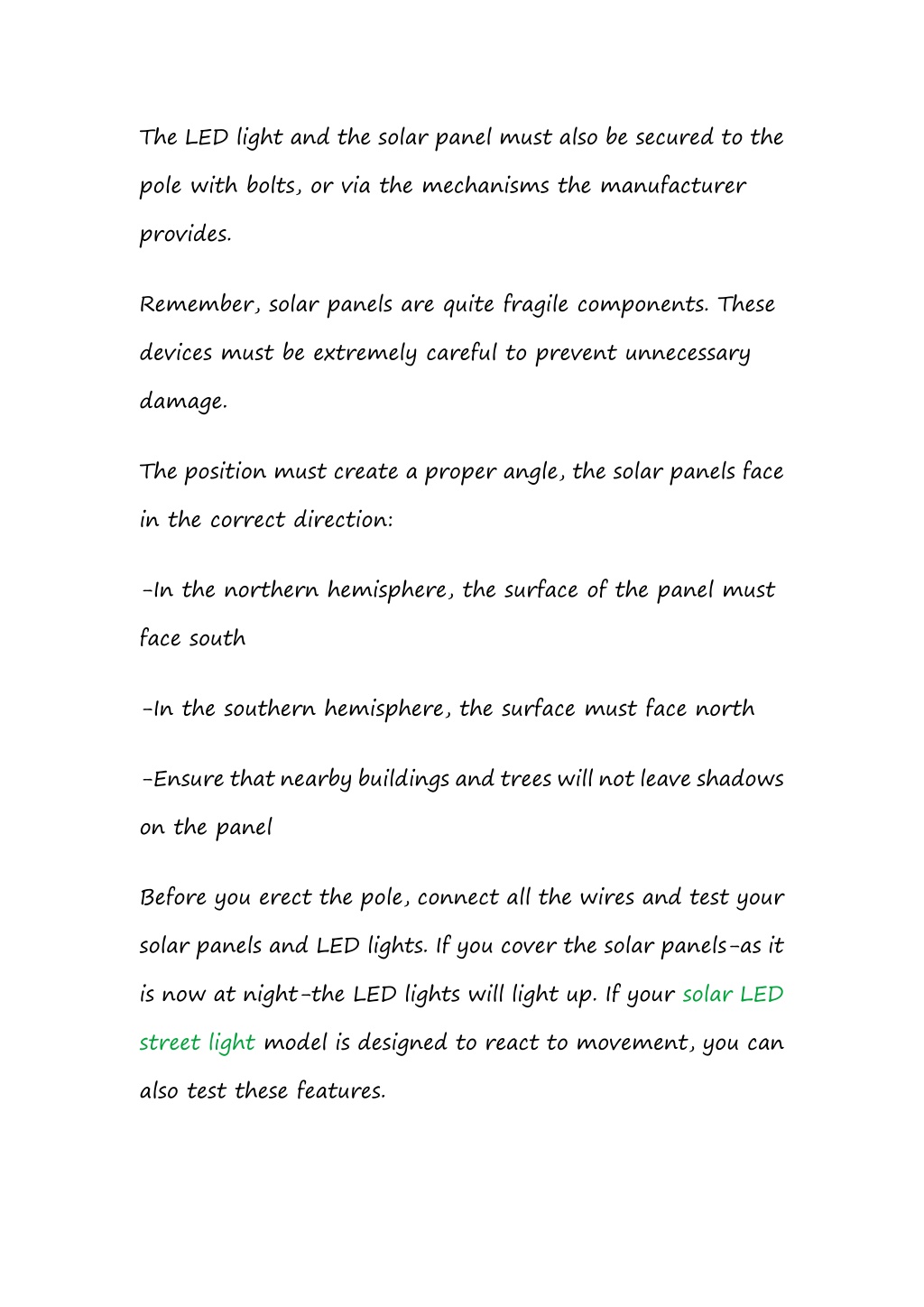 The LED light and the solar panel must also be secured to the pole with bolts, or via the mechanisms the manufacturer provides.

Remember, solar panels are quite fragile components. These devices must be extremely careful to prevent unnecessary damage.

The position must create a proper angle, the solar panels face in the correct direction:

-In the northern hemisphere, the surface of the panel must face south

-In the southern hemisphere, the surface must face north

-Ensure that nearby buildings and trees will not leave shadows on the panel

Before you erect the pole, connect all the wires and test your solar panels and LED lights. If you cover the solar panels-as it is now at night-the LED lights will light up. If your solar LED street light model is designed to react to movement, you can also test these features.